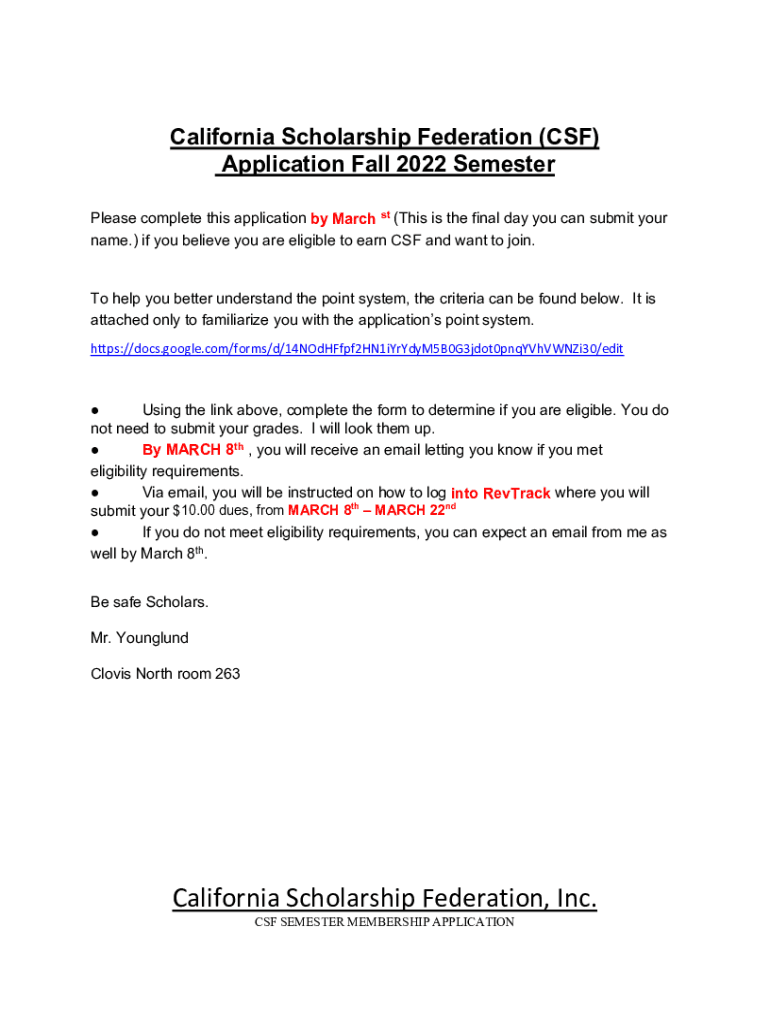 California Scholarship Federation (CSF) Application Fall 2022 Semester

Please complete this application by March $^{st}$ (This is the final day you can submit your name.) if you believe you are eligible to earn CSF and want to join.

To help you better understand the point system, the criteria can be found below. It is attached only to familiarize you with the application's point system.

https://docs.google.com/forms/d/14NOdHFfpf2HN1iYrYdyM5B0G3jdot0pnqYVhVWNZi30/edit

● Using the link above, complete the form to determine if you are eligible. You do not need to submit your grades. I will look them up.
● By MARCH 8$^{th}$ , you will receive an email letting you know if you met eligibility requirements.
● Via email, you will be instructed on how to log into RevTrack where you will submit your $10.00 dues, from MARCH 8$^{th}$ – MARCH 22$^{nd}$
● If you do not meet eligibility requirements, you can expect an email from me as well by March 8$^{th}$.

Be safe Scholars.

Mr. Younglund

Clovis North room 263

California Scholarship Federation, Inc.
CSF SEMESTER MEMBERSHIP APPLICATION